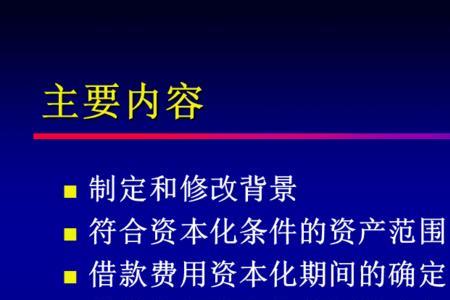 主要内容

■ 制定和修改背景
■ 符合资本化条件的资产范围
■ 借款费用资本化期间的确定